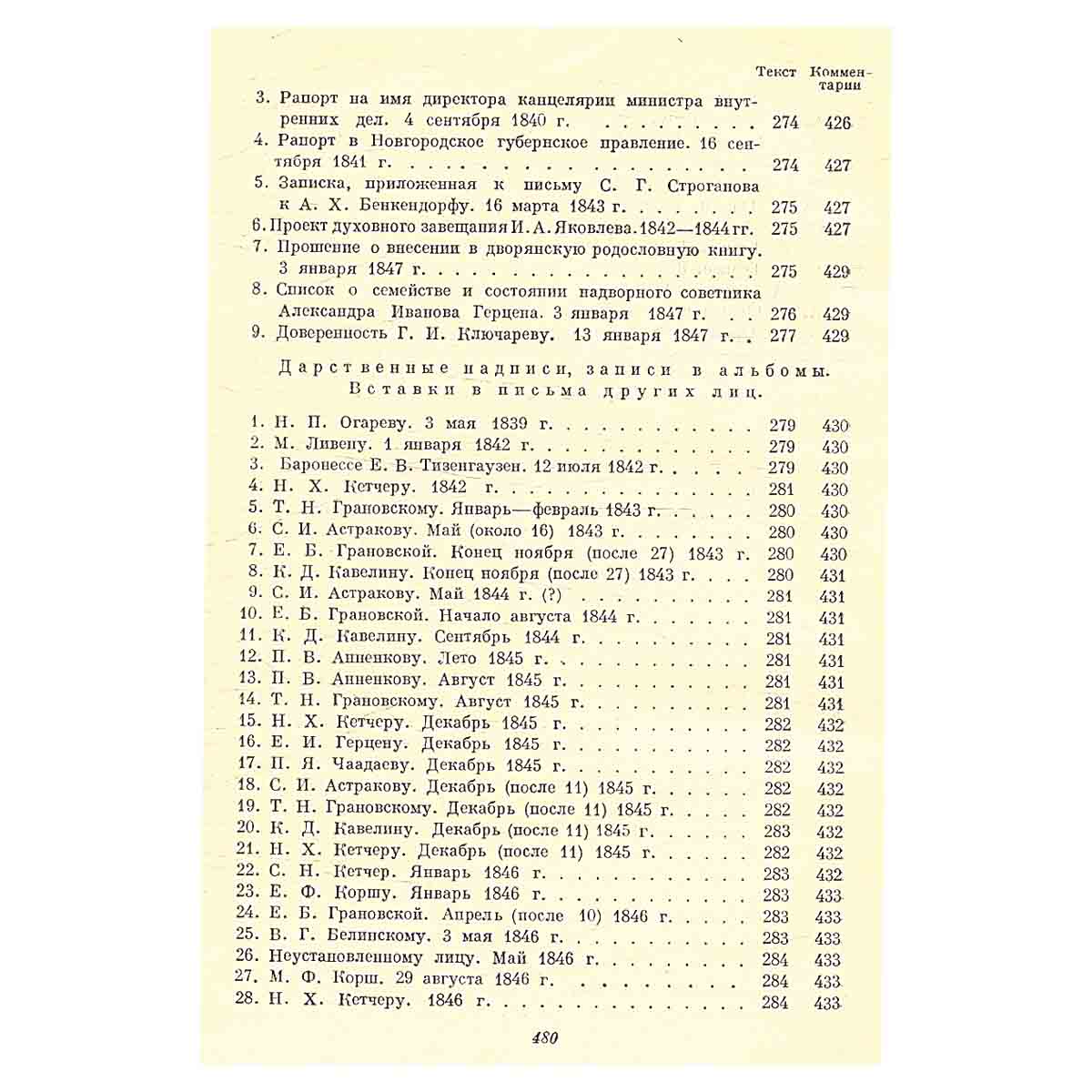 Текст Комментарии

3. Рапорт на имя директора канцелярии министра внутренних дел. 4 сентября 1840 г. 274 426

4. Рапорт в Новгородское губернское правление. 16 сентября 1841 г. 274 427

5. Записка, приложенная к письму С. Г. Строганова к А. Х. Бенкендорфу. 16 марта 1843 г. 275 427

6. Проект духовного завещания И. А. Яковлева. 1842—1844 гг. 275 427

7. Прошение о внесении в дворянскую родословную книгу. 3 января 1847 г. 275 429

8. Список о семействе и состоянии надворного советника Александра Иванова Герцена. 3 января 1847 г. 276 429

9. Доверенность Г. И. Ключареву. 13 января 1847 г. 277 429

Дарственные надписи, записи в альбомы. Вставки в письма других лиц.

1. Н. П. Огареву. 3 мая 1839 г. 279 430
2. М. Ливену. 1 января 1842 г. 279 430
3. Баронессе Е. В. Тизенгаузен. 12 июля 1842 г. 279 430
4. Н. Х. Кетчеру. 1842 г. 281 430
5. Т. Н. Грановскому. Январь—февраль 1843 г. 280 430
6. С. И. Астракову. Май (около 16) 1843 г. 280 430
7. Е. Б. Грановской. Конец ноября (после 27) 1843 г. 280 430
8. К. Д. Кавелину. Конец ноября (после 27) 1843 г. 280 431
9. С. И. Астракову. Май 1844 г. (?) 281 431
10. Е. Б. Грановской. Начало августа 1844 г. 281 431
11. К. Д. Кавелину. Сентябрь 1844 г. 281 431
12. П. В. Анненкову. Лето 1845 г. 281 431
13. П. В. Анненкову. Август 1845 г. 281 431
14. Т. Н. Грановскому. Август 1845 г. 281 431
15. Н. Х. Кетчеру. Декабрь 1845 г. 282 432
16. Е. И. Герцену. Декабрь 1845 г. 282 432
17. П. Я. Чаадаеву. Декабрь 1845 г. 282 432
18. С. И. Астракову. Декабрь (после 11) 1845 г. 282 432
19. Т. Н. Грановскому. Декабрь (после 11) 1845 г. 282 432
20. К. Д. Кавелину. Декабрь (после 11) 1845 г. 283 432
21. Н. Х. Кетчеру. Декабрь (после 11) 1845 г. 282 432
22. С. Н. Кетчер. Январь 1846 г. 283 432
23. Е. Ф. Коршу. Январь 1846 г. 283 433
24. Е. Б. Грановской. Апрель (после 10) 1846 г. 283 433
25. В. Г. Белинскому. 3 мая 1846 г. 283 433
26. Неустановленному лицу. Май 1846 г. 284 433
27. М. Ф. Корш. 29 августа 1846 г. 284 433
28. Н. Х. Кетчеру. 1846 г. 284 433

480